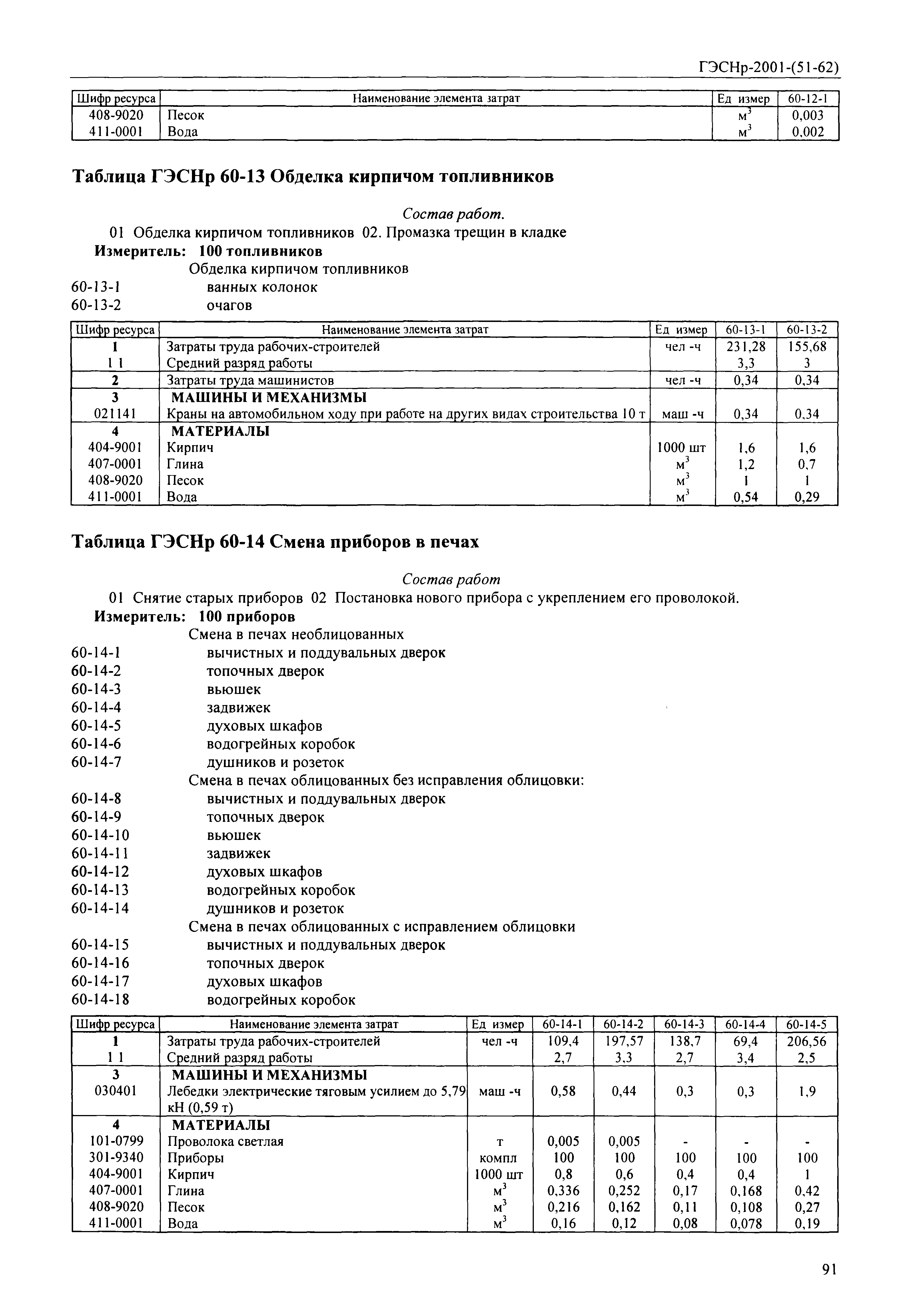 ГЭСНр-2001-(51-62)

| Шифр ресурса | Наименование элемента затрат | Ед измер | 60-12-1 |
|---|---|---|---|
| 408-9020 | Песок | $м^3$ | 0,003 |
| 411-0001 | Вода | $м^3$ | 0,002 |

Таблица ГЭСНр 60-13 Обделка кирпичом топливников

Состав работ.
01 Обделка кирпичом топливников 02. Промазка трещин в кладке
Измеритель: 100 топливников
Обделка кирпичом топливников
60-13-1 ванных колонок
60-13-2 очагов

| Шифр ресурса | Наименование элемента затрат | Ед измер | 60-13-1 | 60-13-2 |
|---|---|---|---|---|
| 1 | Затраты труда рабочих-строителей | чел -ч | 231,28 | 155,68 |
| 1 1 | Средний разряд работы | | 3,3 | 3 |
| 2 | Затраты труда машинистов | чел -ч | 0,34 | 0,34 |
| 3 | МАШИНЫ И МЕХАНИЗМЫ | | | |
| 021141 | Краны на автомобильном ходу при работе на других видах строительства 10 т | маш -ч | 0,34 | 0,34 |
| 4 | МАТЕРИАЛЫ | | | |
| 404-9001 | Кирпич | 1000 шт | 1,6 | 1,6 |
| 407-0001 | Глина | $м^3$ | 1,2 | 0,7 |
| 408-9020 | Песок | $м^3$ | 1 | 1 |
| 411-0001 | Вода | $м^3$ | 0,54 | 0,29 |

Таблица ГЭСНр 60-14 Смена приборов в печах

Состав работ
01 Снятие старых приборов 02 Постановка нового прибора с укреплением его проволокой.
Измеритель: 100 приборов
Смена в печах необлицованных
60-14-1 вычистных и поддувальных дверок
60-14-2 топочных дверок
60-14-3 вьюшек
60-14-4 задвижек
60-14-5 духовых шкафов
60-14-6 водогрейных коробок
60-14-7 душников и розеток
Смена в печах облицованных без исправления облицовки:
60-14-8 вычистных и поддувальных дверок
60-14-9 топочных дверок
60-14-10 вьюшек
60-14-11 задвижек
60-14-12 духовых шкафов
60-14-13 водогрейных коробок
60-14-14 душников и розеток
Смена в печах облицованных с исправлением облицовки
60-14-15 вычистных и поддувальных дверок
60-14-16 топочных дверок
60-14-17 духовых шкафов
60-14-18 водогрейных коробок

| Шифр ресурса | Наименование элемента затрат | Ед измер | 60-14-1 | 60-14-2 | 60-14-3 | 60-14-4 | 60-14-5 |
|---|---|---|---|---|---|---|---|
| 1 | Затраты труда рабочих-строителей | чел -ч | 109,4 | 197,57 | 138,7 | 69,4 | 206,56 |
| 1 1 | Средний разряд работы | | 2,7 | 3,3 | 2,7 | 3,4 | 2,5 |
| 3 | МАШИНЫ И МЕХАНИЗМЫ | | | | | | |
| 030401 | Лебедки электрические тяговым усилием до 5,79 кН (0,59 т) | маш -ч | 0,58 | 0,44 | 0,3 | 0,3 | 1,9 |
| 4 | МАТЕРИАЛЫ | | | | | | |
| 101-0799 | Проволока светлая | т | 0,005 | 0,005 | - | - | - |
| 301-9340 | Приборы | компл | 100 | 100 | 100 | 100 | 100 |
| 404-9001 | Кирпич | 1000 шт | 0,8 | 0,6 | 0,4 | 0,4 | 1 |
| 407-0001 | Глина | $м^3$ | 0,336 | 0,252 | 0,17 | 0,168 | 0,42 |
| 408-9020 | Песок | $м^3$ | 0,216 | 0,162 | 0,11 | 0,108 | 0,27 |
| 411-0001 | Вода | $м^3$ | 0,16 | 0,12 | 0,08 | 0,078 | 0,19 |

91